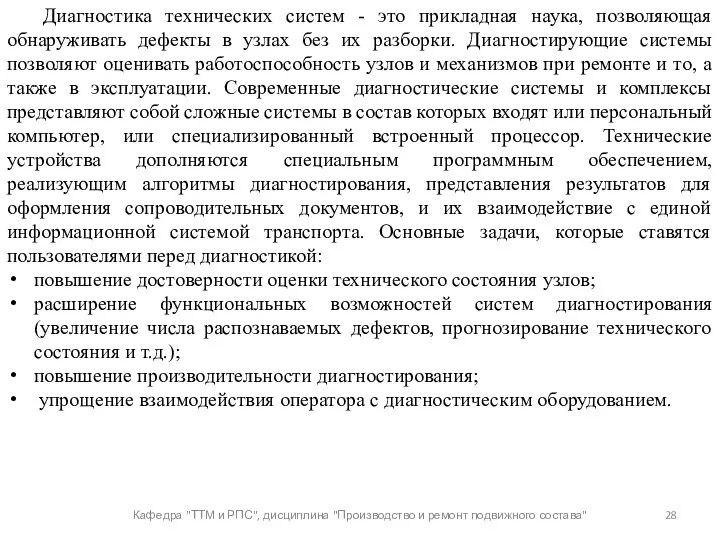 Диагностика технических систем - это прикладная наука, позволяющая обнаруживать дефекты в узлах без их разборки. Диагностирующие системы позволяют оценивать работоспособность узлов и механизмов при ремонте и то, а также в эксплуатации. Современные диагностические системы и комплексы представляют собой сложные системы в состав которых входят или персональный компьютер, или специализированный встроенный процессор. Технические устройства дополняются специальным программным обеспечением, реализующим алгоритмы диагностирования, представления результатов для оформления сопроводительных документов, и их взаимодействие с единой информационной системой транспорта. Основные задачи, которые ставятся пользователями перед диагностикой:
• повышение достоверности оценки технического состояния узлов;
• расширение функциональных возможностей систем диагностирования (увеличение числа распознаваемых дефектов, прогнозирование технического состояния и т.д.);
• повышение производительности диагностирования;
• упрощение взаимодействия оператора с диагностическим оборудованием.

Кафедра "ТТМ и РПС", дисциплина "Производство и ремонт подвижного состава" 28